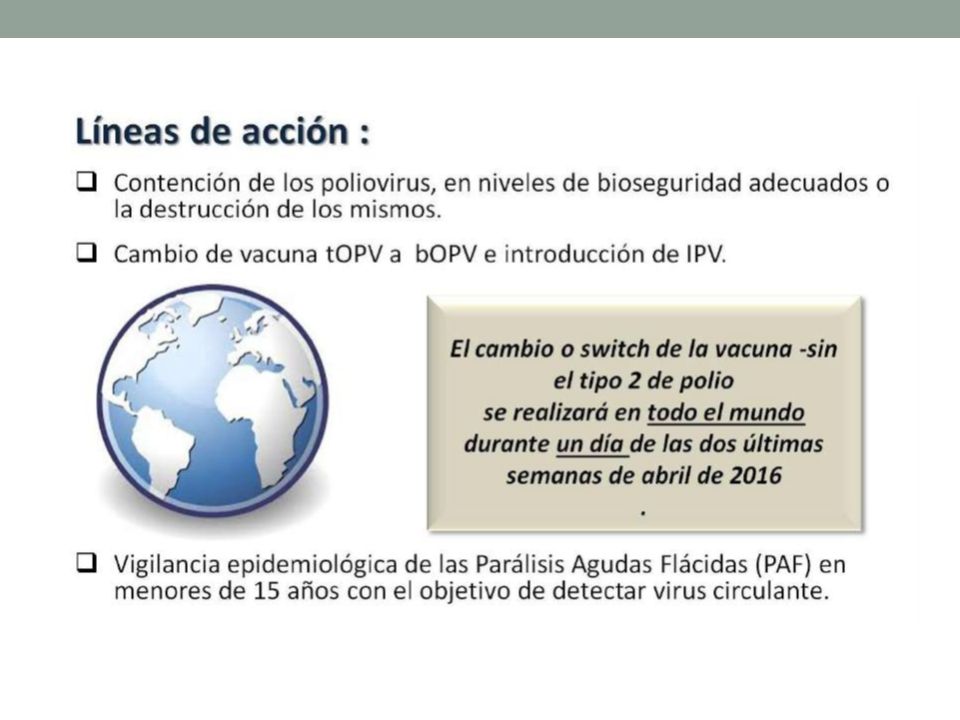 Líneas de acción :

❑ Contención de los poliovirus, en niveles de bioseguridad adecuados o la destrucción de los mismos.

❑ Cambio de vacuna tOPV a bOPV e introducción de IPV.

El cambio o switch de la vacuna -sin el tipo 2 de polio se realizará en todo el mundo durante un día de las dos últimas semanas de abril de 2016
.

❑ Vigilancia epidemiológica de las Parálisis Agudas Flácidas (PAF) en menores de 15 años con el objetivo de detectar virus circulante.